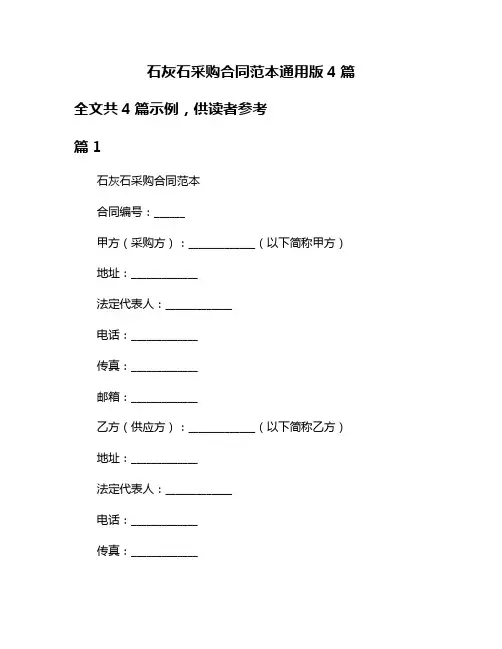 石灰石采购合同范本通用版 4 篇

全文共 4 篇示例，供读者参考

篇 1

石灰石采购合同范本

合同编号：______

甲方（采购方）：____________（以下简称甲方）

地址：____________

法定代表人：____________

电话：____________

传真：____________

邮箱：____________

乙方（供应方）：____________（以下简称乙方）

地址：____________

法定代表人：____________

电话：____________

传真：____________